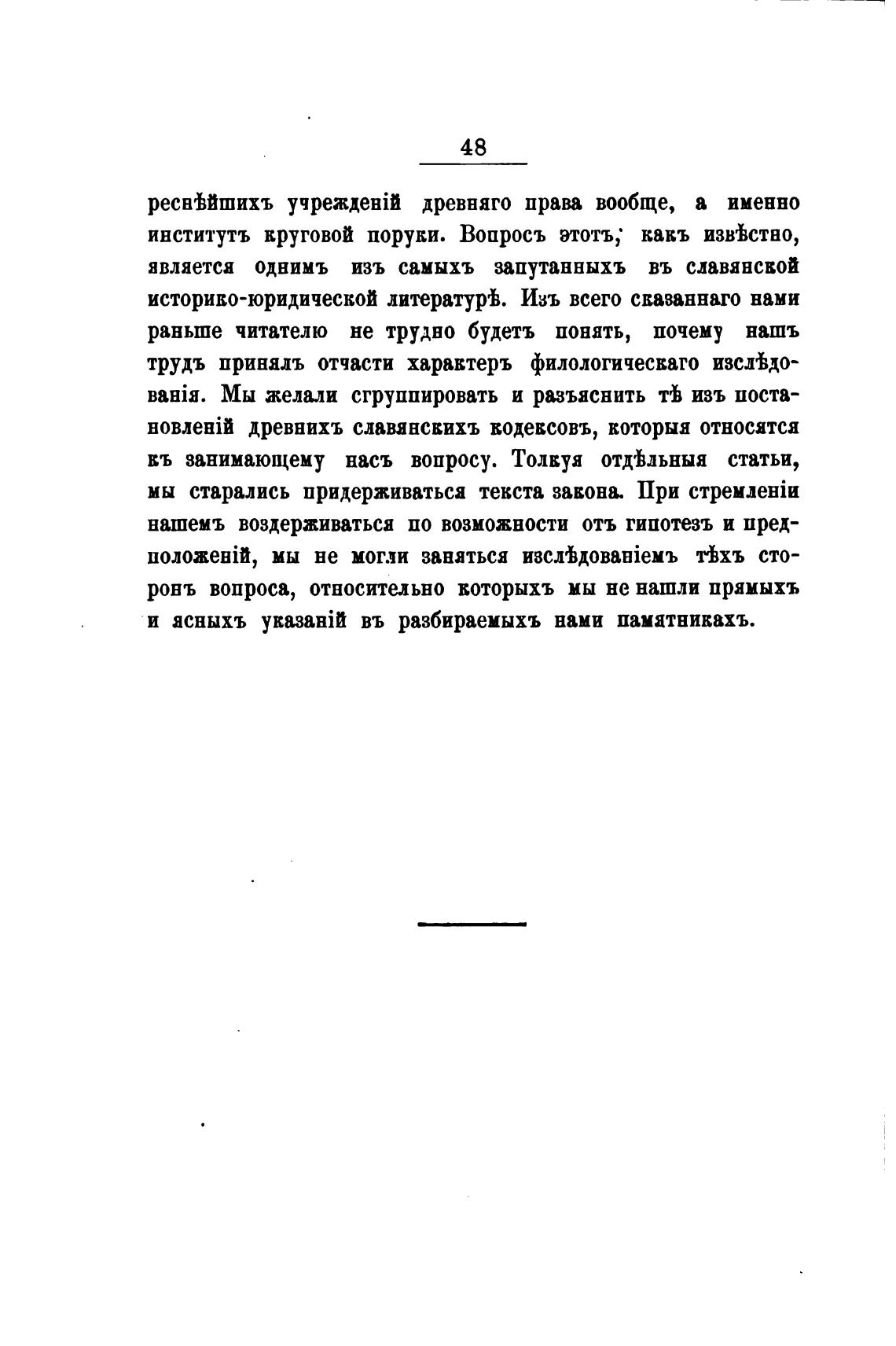 48

реснѣйшихъ учрежденій древняго права вообще, а именно институтъ круговой поруки. Вопросъ этотъ, какъ извѣстно, является однимъ изъ самыхъ запутанныхъ въ славянской историко-юридической литературѣ. Изъ всего сказаннаго нами раньше читателю не трудно будетъ понять, почему нашъ трудъ принялъ отчасти характеръ филологическаго изслѣдованія. Мы желали сгруппировать и разъяснить тѣ изъ постановленій древнихъ славянскихъ кодексовъ, которыя относятся къ занимающему насъ вопросу. Толкуя отдѣльныя статьи, мы старались придерживаться текста закона. При стремленіи нашемъ воздерживаться по возможности отъ гипотезъ и предположеній, мы не могли заняться изслѣдованіемъ тѣхъ сторонъ вопроса, относительно которыхъ мы не нашли прямыхъ и ясныхъ указаній въ разбираемыхъ нами памятникахъ.